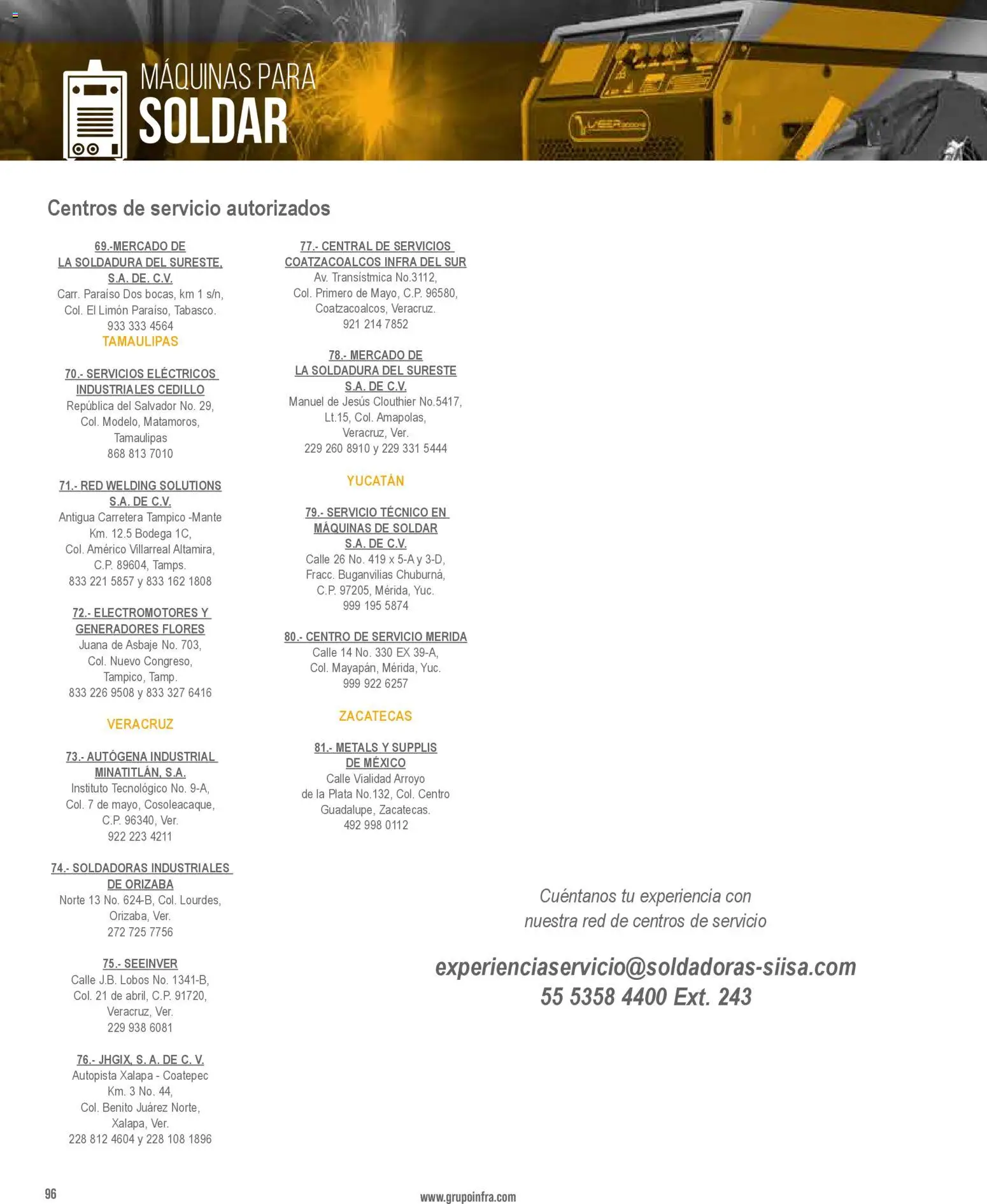 MÁQUINAS PARA
SOLDAR

Centros de servicio autorizados

69.-MERCADO DE LA SOLDADURA DEL SURESTE, S.A. DE. C.V.
Carr. Paraíso Dos bocas, km 1 s/n, Col. El Limón Paraíso, Tabasco.
933 333 4564

TAMAULIPAS

70.- SERVICIOS ELÉCTRICOS INDUSTRIALES CEDILLO
República del Salvador No. 29, Col. Modelo, Matamoros, Tamaulipas
868 813 7010

71.- RED WELDING SOLUTIONS S.A. DE C.V.
Antigua Carretera Tampico -Mante Km. 12.5 Bodega 1C, Col. Américo Villarreal Altamira, C.P. 89604, Tamps.
833 221 5857 y 833 162 1808

72.- ELECTROMOTORES Y GENERADORES FLORES
Juana de Asbaje No. 703, Col. Nuevo Congreso, Tampico, Tamp.
833 226 9508 y 833 327 6416

VERACRUZ

73.- AUTÓGENA INDUSTRIAL MINATITLÁN, S.A.
Instituto Tecnológico No. 9-A, Col. 7 de mayo, Cosoleacaque, C.P. 96340, Ver.
922 223 4211

74.- SOLDADORAS INDUSTRIALES DE ORIZABA
Norte 13 No. 624-B, Col. Lourdes, Orizaba, Ver.
272 725 7756

75.- SEEINVER
Calle J.B. Lobos No. 1341-B, Col. 21 de abril, C.P. 91720, Veracruz, Ver.
229 938 6081

76.- JHGIX, S. A. DE C. V.
Autopista Xalapa - Coatepec Km. 3 No. 44, Col. Benito Juárez Norte, Xalapa, Ver.
228 812 4604 y 228 108 1896

77.- CENTRAL DE SERVICIOS COATZACOALCOS INFRA DEL SUR
Av. Transístmica No.3112, Col. Primero de Mayo, C.P. 96580, Coatzacoalcos, Veracruz.
921 214 7852

78.- MERCADO DE LA SOLDADURA DEL SURESTE S.A. DE C.V.
Manuel de Jesús Clouthier No.5417, Lt.15, Col. Amapolas, Veracruz, Ver.
229 260 8910 y 229 331 5444

YUCATÁN

79.- SERVICIO TÉCNICO EN MÁQUINAS DE SOLDAR S.A. DE C.V.
Calle 26 No. 419 x 5-A y 3-D, Fracc. Buganvilias Chuburná, C.P. 97205, Mérida, Yuc.
999 195 5874

80.- CENTRO DE SERVICIO MERIDA
Calle 14 No. 330 EX 39-A, Col. Mayapán, Mérida, Yuc.
999 922 6257

ZACATECAS

81.- METALS Y SUPPLIS DE MÉXICO
Calle Vialidad Arroyo de la Plata No.132, Col. Centro Guadalupe, Zacatecas.
492 998 0112

Cuéntanos tu experiencia con nuestra red de centros de servicio

experienciaservicio@soldadoras-siisa.com
55 5358 4400 Ext. 243

96
www.grupoinfra.com